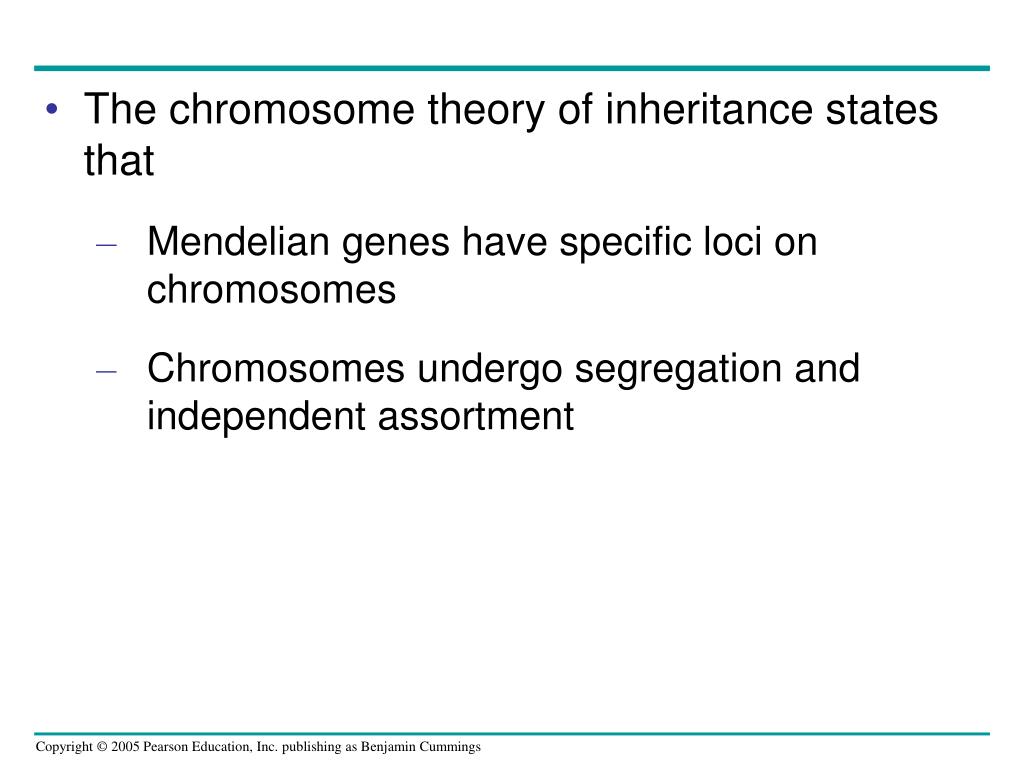 • The chromosome theory of inheritance states that

– Mendelian genes have specific loci on chromosomes

– Chromosomes undergo segregation and independent assortment

Copyright © 2005 Pearson Education, Inc. publishing as Benjamin Cummings